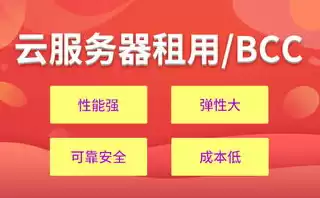 云服务器租用/BCC

性能强

弹性大

可靠安全

成本低